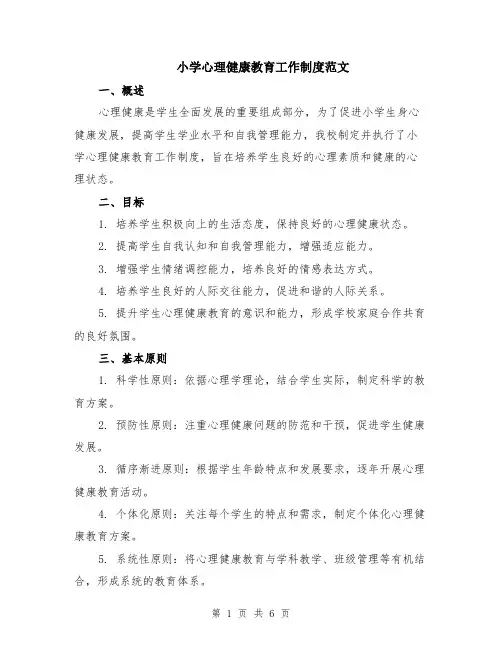 小学心理健康教育工作制度范文

一、概述

心理健康是学生全面发展的重要组成部分，为了促进小学生身心健康发展，提高学生学业水平和自我管理能力，我校制定并执行了小学心理健康教育工作制度，旨在培养学生良好的心理素质和健康的心理状态。

二、目标

1. 培养学生积极向上的生活态度，保持良好的心理健康状态。

2. 提高学生自我认知和自我管理能力，增强适应能力。

3. 增强学生情绪调控能力，培养良好的情感表达方式。

4. 培养学生良好的人际交往能力，促进和谐的人际关系。

5. 提升学生心理健康教育的意识和能力，形成学校家庭合作共育的良好氛围。

三、基本原则

1. 科学性原则：依据心理学理论，结合学生实际，制定科学的教育方案。

2. 预防性原则：注重心理健康问题的防范和干预，促进学生健康发展。

3. 循序渐进原则：根据学生年龄特点和发展要求，逐年开展心理健康教育活动。

4. 个体化原则：关注每个学生的特点和需求，制定个体化心理健康教育方案。

5. 系统性原则：将心理健康教育与学科教学、班级管理等有机结合，形成系统的教育体系。

第 1 页 共 6 页